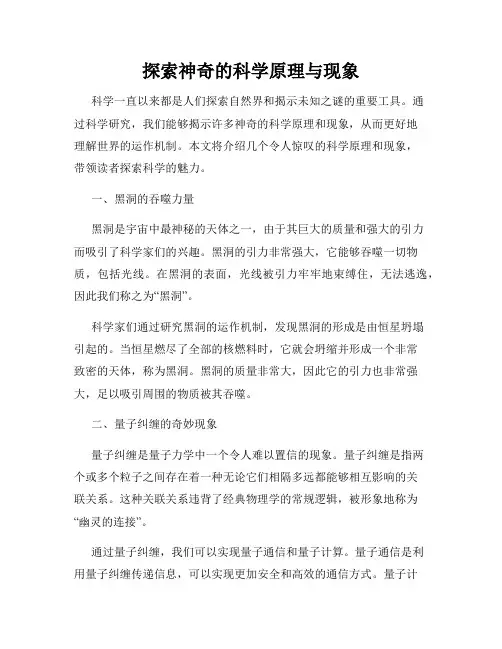 探索神奇的科学原理与现象

科学一直以来都是人们探索自然界和揭示未知之谜的重要工具。通过科学研究，我们能够揭示许多神奇的科学原理和现象，从而更好地理解世界的运作机制。本文将介绍几个令人惊叹的科学原理和现象，带领读者探索科学的魅力。

一、黑洞的吞噬力量

黑洞是宇宙中最神秘的天体之一，由于其巨大的质量和强大的引力而吸引了科学家们的兴趣。黑洞的引力非常强大，它能够吞噬一切物质，包括光线。在黑洞的表面，光线被引力牢牢地束缚住，无法逃逸，因此我们称之为“黑洞”。

科学家们通过研究黑洞的运作机制，发现黑洞的形成是由恒星坍塌引起的。当恒星燃尽了全部的核燃料时，它就会坍缩并形成一个非常致密的天体，称为黑洞。黑洞的质量非常大，因此它的引力也非常强大，足以吸引周围的物质被其吞噬。

二、量子纠缠的奇妙现象

量子纠缠是量子力学中一个令人难以置信的现象。量子纠缠是指两个或多个粒子之间存在着一种无论它们相隔多远都能够相互影响的关联关系。这种关联关系违背了经典物理学的常规逻辑，被形象地称为“幽灵的连接”。

通过量子纠缠，我们可以实现量子通信和量子计算。量子通信是利用量子纠缠传递信息，可以实现更加安全和高效的通信方式。量子计